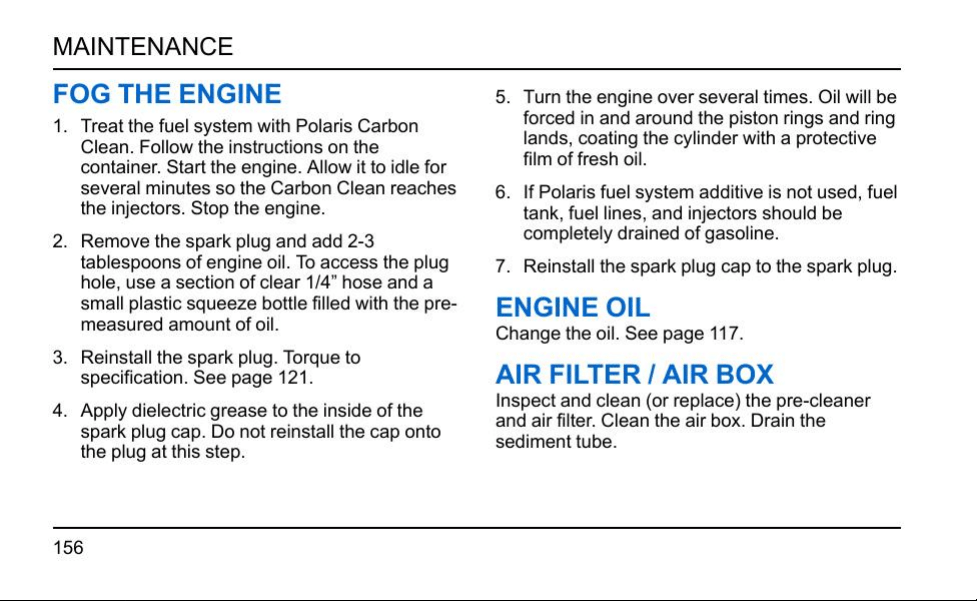 MAINTENANCE

FOG THE ENGINE

1. Treat the fuel system with Polaris Carbon Clean. Follow the instructions on the container. Start the engine. Allow it to idle for several minutes so the Carbon Clean reaches the injectors. Stop the engine.

2. Remove the spark plug and add 2-3 tablespoons of engine oil. To access the plug hole, use a section of clear 1/4" hose and a small plastic squeeze bottle filled with the pre-measured amount of oil.

3. Reinstall the spark plug. Torque to specification. See page 121.

4. Apply dielectric grease to the inside of the spark plug cap. Do not reinstall the cap onto the plug at this step.

5. Turn the engine over several times. Oil will be forced in and around the piston rings and ring lands, coating the cylinder with a protective film of fresh oil.

6. If Polaris fuel system additive is not used, fuel tank, fuel lines, and injectors should be completely drained of gasoline.

7. Reinstall the spark plug cap to the spark plug.

ENGINE OIL

Change the oil. See page 117.

AIR FILTER / AIR BOX

Inspect and clean (or replace) the pre-cleaner and air filter. Clean the air box. Drain the sediment tube.

156